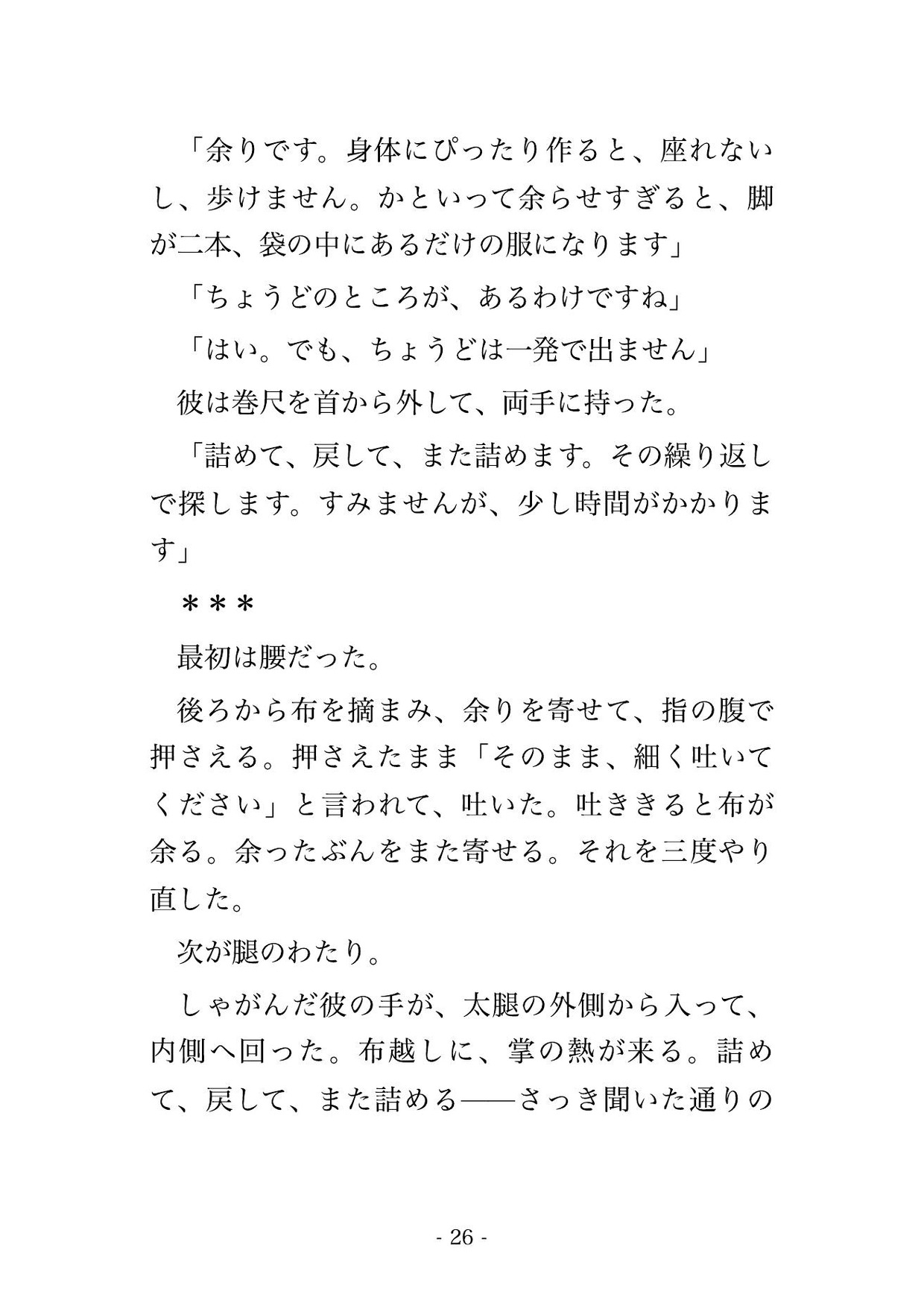 「余りです。身体にぴったり作ると、座れないし、歩けません。かといって余らせすぎると、脚が二本、袋の中にあるだけの服になります」

「ちょうどのところが、あるわけですね」

「はい。でも、ちょうどは一発で出ません」

彼は巻尺を首から外して、両手に持った。

「詰めて、戻して、また詰めます。その繰り返しで探します。すみませんが、少し時間がかかります」

＊＊＊

最初は腰だった。

後ろから布を摘まみ、余りを寄せて、指の腹で押さえる。押さえたまま「そのまま、細く吐いてください」と言われて、吐いた。吐ききると布が余る。余ったぶんをまた寄せる。それを三度やり直した。

次が腿のわたり。

しゃがんだ彼の手が、太腿の外側から入って、内側へ回った。布越しに、掌の熱が来る。詰めて、戻して、また詰める――さっき聞いた通りの

- 26 -